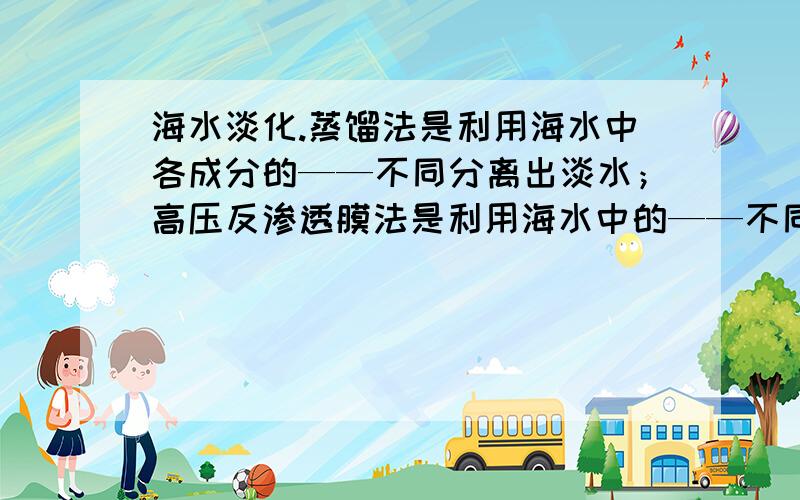 海水淡化.蒸馏法是利用海水中各成分的——不同分离出淡水；高压反渗透膜法是利用海水中的——不同